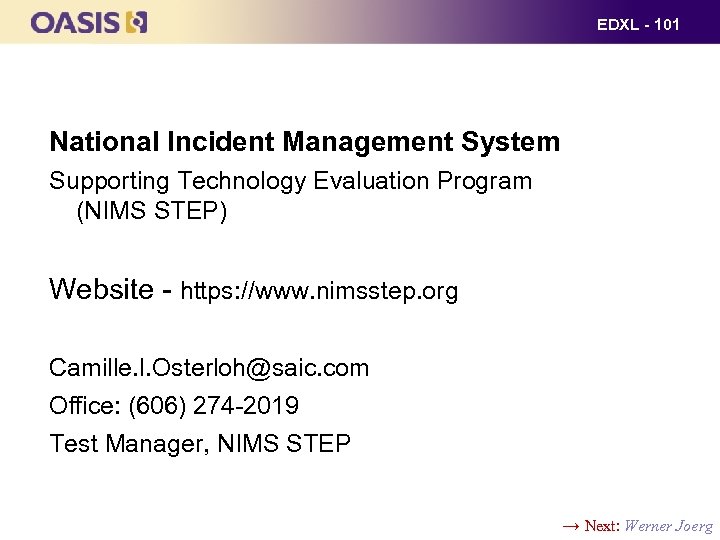 OASIS

EDXL - 101

National Incident Management System

Supporting Technology Evaluation Program (NIMS STEP)

Website - https://www.nimsstep.org

Camille.l.Osterloh@saic.com

Office: (606) 274-2019

Test Manager, NIMS STEP

→ Next: Werner Joerg